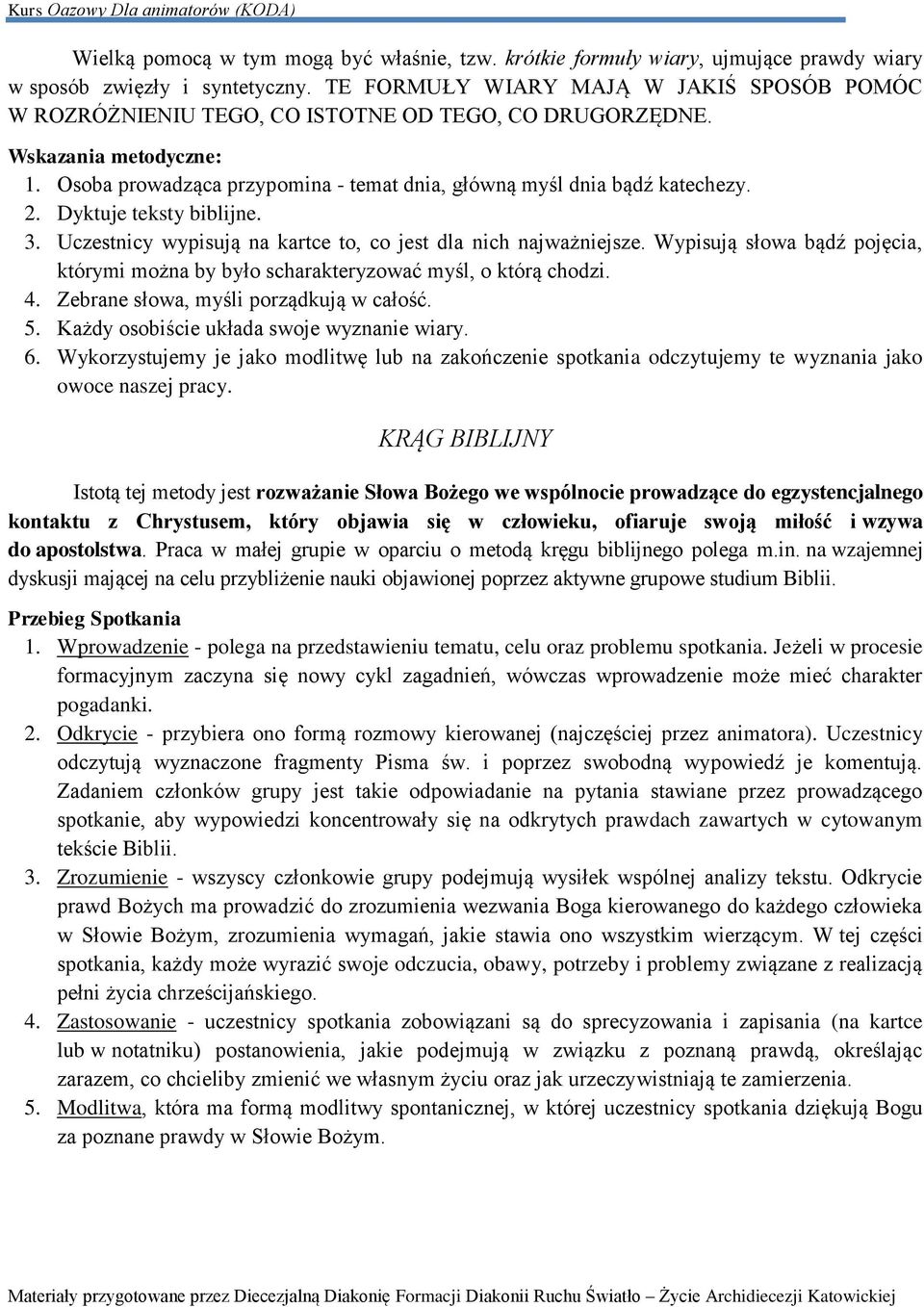 Kurs Oazowy Dla animatorów (KODA)

Wielką pomocą w tym mogą być właśnie, tzw. krótkie formuły wiary, ujmujące prawdy wiary w sposób zwięzły i syntetyczny. TE FORMUŁY WIARY MAJĄ W JAKIŚ SPOSÓB POMÓC W ROZRÓŻNIENIU TEGO, CO ISTOTNE OD TEGO, CO DRUGORZĘDNE.

Wskazania metodyczne:
1. Osoba prowadząca przypomina - temat dnia, główną myśl dnia bądź katechezy.
2. Dyktuje teksty biblijne.
3. Uczestnicy wypisują na kartce to, co jest dla nich najważniejsze. Wypisują słowa bądź pojęcia, którymi można by było scharakteryzować myśl, o którą chodzi.
4. Zebrane słowa, myśli porządkują w całość.
5. Każdy osobiście układa swoje wyznanie wiary.
6. Wykorzystujemy je jako modlitwę lub na zakończenie spotkania odczytujemy te wyznania jako owoce naszej pracy.

KRĄG BIBLIJNY

Istotą tej metody jest rozważanie Słowa Bożego we wspólnocie prowadzące do egzystencjalnego kontaktu z Chrystusem, który objawia się w człowieku, ofiaruje swoją miłość i wzywa do apostolstwa. Praca w małej grupie w oparciu o metodą kręgu biblijnego polega m.in. na wzajemnej dyskusji mającej na celu przybliżenie nauki objawionej poprzez aktywne grupowe studium Biblii.

Przebieg Spotkania
1. Wprowadzenie - polega na przedstawieniu tematu, celu oraz problemu spotkania. Jeżeli w procesie formacyjnym zaczyna się nowy cykl zagadnień, wówczas wprowadzenie może mieć charakter pogadanki.
2. Odkrycie - przybiera ono formą rozmowy kierowanej (najczęściej przez animatora). Uczestnicy odczytują wyznaczone fragmenty Pisma św. i poprzez swobodną wypowiedź je komentują. Zadaniem członków grupy jest takie odpowiadanie na pytania stawiane przez prowadzącego spotkanie, aby wypowiedzi koncentrowały się na odkrytych prawdach zawartych w cytowanym tekście Biblii.
3. Zrozumienie - wszyscy członkowie grupy podejmują wysiłek wspólnej analizy tekstu. Odkrycie prawd Bożych ma prowadzić do zrozumienia wezwania Boga kierowanego do każdego człowieka w Słowie Bożym, zrozumienia wymagań, jakie stawia ono wszystkim wierzącym. W tej części spotkania, każdy może wyrazić swoje odczucia, obawy, potrzeby i problemy związane z realizacją pełni życia chrześcijańskiego.
4. Zastosowanie - uczestnicy spotkania zobowiązani są do sprecyzowania i zapisania (na kartce lub w notatniku) postanowienia, jakie podejmują w związku z poznaną prawdą, określając zarazem, co chcieliby zmienić we własnym życiu oraz jak urzeczywistniają te zamierzenia.
5. Modlitwa, która ma formą modlitwy spontanicznej, w której uczestnicy spotkania dziękują Bogu za poznane prawdy w Słowie Bożym.

Materiały przygotowane przez Diecezjalną Diakonię Formacji Diakonii Ruchu Światło – Życie Archidiecezji Katowickiej